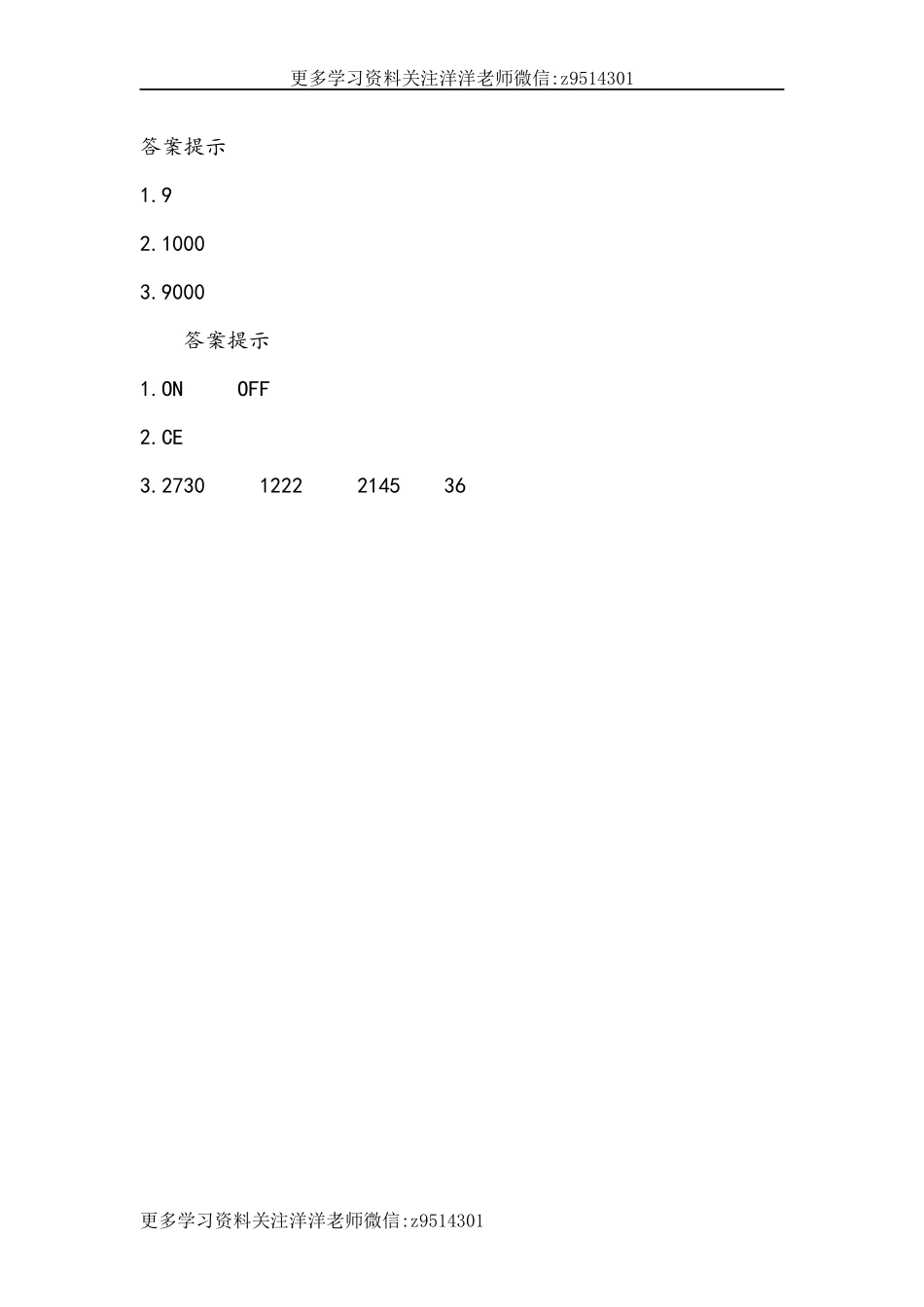 更多学习资料关注洋洋老师微信:z9514301

答案提示

1.9

2.1000

3.9000

答案提示

1.ON　　OFF

2.CE

3.2730　　1222　　2145　　36

更多学习资料关注洋洋老师微信:z9514301